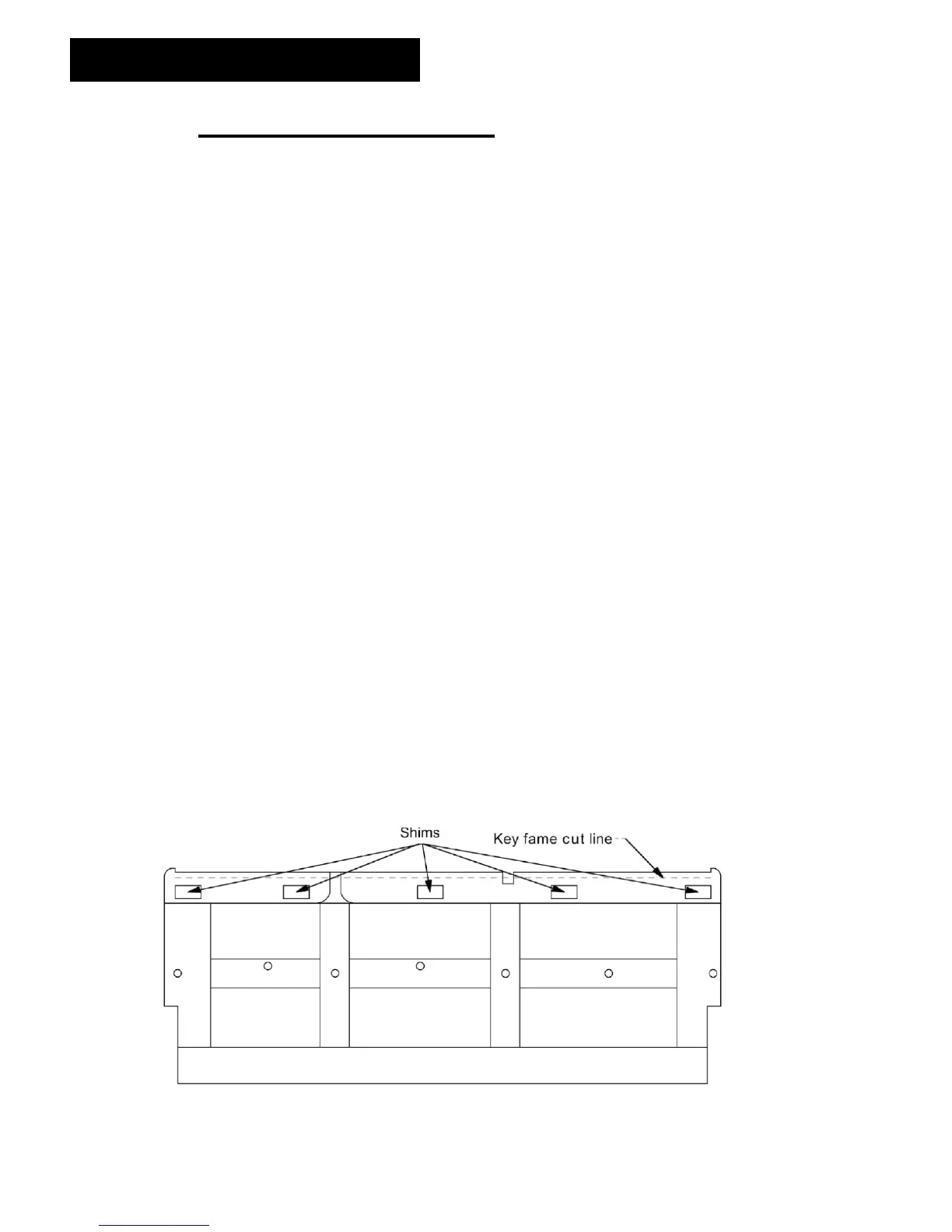 Shims

Key fame cut line